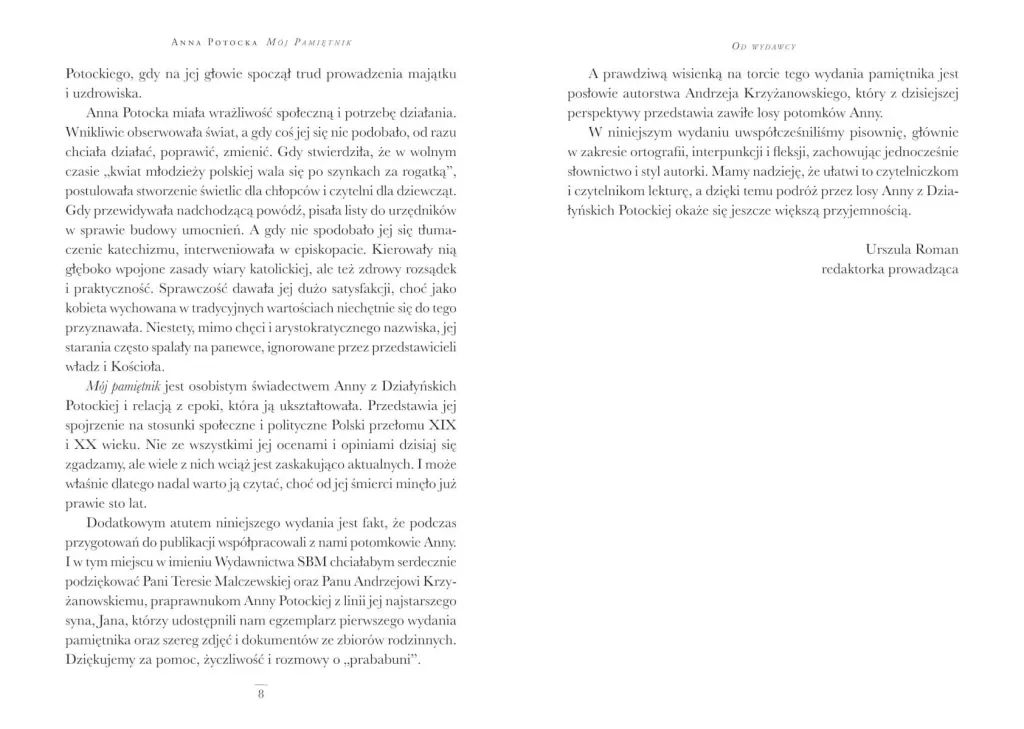 Anna Potocka Mój Pamiętnik

Potockiego, gdy na jej głowie spoczął trud prowadzenia majątku i uzdrowiska.

Anna Potocka miała wrażliwość społeczną i potrzebę działania. Wnikliwie obserwowała świat, a gdy coś jej się nie podobało, od razu chciała działać, poprawić, zmienić. Gdy stwierdziła, że w wolnym czasie „kwiat młodzieży polskiej wala się po szynkach za rogatką", postulowała stworzenie świetlic dla chłopców i czytelni dla dziewcząt. Gdy przewidywała nadchodzącą powódź, pisała listy do urzędników w sprawie budowy umocnień. A gdy nie spodobało jej się tłumaczenie katechizmu, interweniowała w episkopacie. Kierowały nią głęboko wpojone zasady wiary katolickiej, ale też zdrowy rozsądek i praktyczność. Sprawczość dawała jej dużo satysfakcji, choć jako kobieta wychowana w tradycyjnych wartościach niechętnie się do tego przyznawała. Niestety, mimo chęci i arystokratycznego nazwiska, jej starania często spalały na panewce, ignorowane przez przedstawicieli władz i Kościoła.

Mój pamiętnik jest osobistym świadectwem Anny z Działyńskich Potockiej i relacją z epoki, która ją ukształtowała. Przedstawia jej spojrzenie na stosunki społeczne i polityczne Polski przełomu XIX i XX wieku. Nie ze wszystkimi jej ocenami i opiniami dzisiaj się zgadzamy, ale wiele z nich wciąż jest zaskakująco aktualnych. I może właśnie dlatego nadal warto ją czytać, choć od jej śmierci minęło już prawie sto lat.

Dodatkowym atutem niniejszego wydania jest fakt, że podczas przygotowań do publikacji współpracowali z nami potomkowie Anny. I w tym miejscu w imieniu Wydawnictwa SBM chciałabym serdecznie podziękować Pani Teresie Malczewskiej oraz Panu Andrzejowi Krzyżanowskiemu, praprawnukom Anny Potockiej z linii jej najstarszego syna, Jana, którzy udostępnili nam egzemplarz pierwszego wydania pamiętnika oraz szereg zdjęć i dokumentów ze zbiorów rodzinnych. Dziękujemy za pomoc, życzliwość i rozmowy o „prababuni".

8

Od wydawcy

A prawdziwą wisienką na torcie tego wydania pamiętnika jest posłowie autorstwa Andrzeja Krzyżanowskiego, który z dzisiejszej perspektywy przedstawia zawiłe losy potomków Anny.

W niniejszym wydaniu uwspółcześniliśmy pisownię, głównie w zakresie ortografii, interpunkcji i fleksji, zachowując jednocześnie słownictwo i styl autorki. Mamy nadzieję, że ułatwi to czytelniczkom i czytelnikom lekturę, a dzięki temu podróż przez losy Anny z Działyńskich Potockiej okaże się jeszcze większą przyjemnością.

Urszula Roman
redaktorka prowadząca